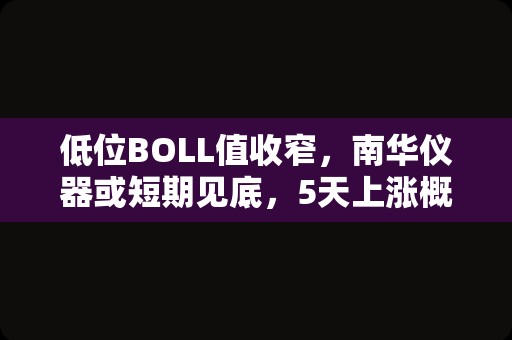 低位BOLL值收窄，南华仪器或短期见底，5天上涨概